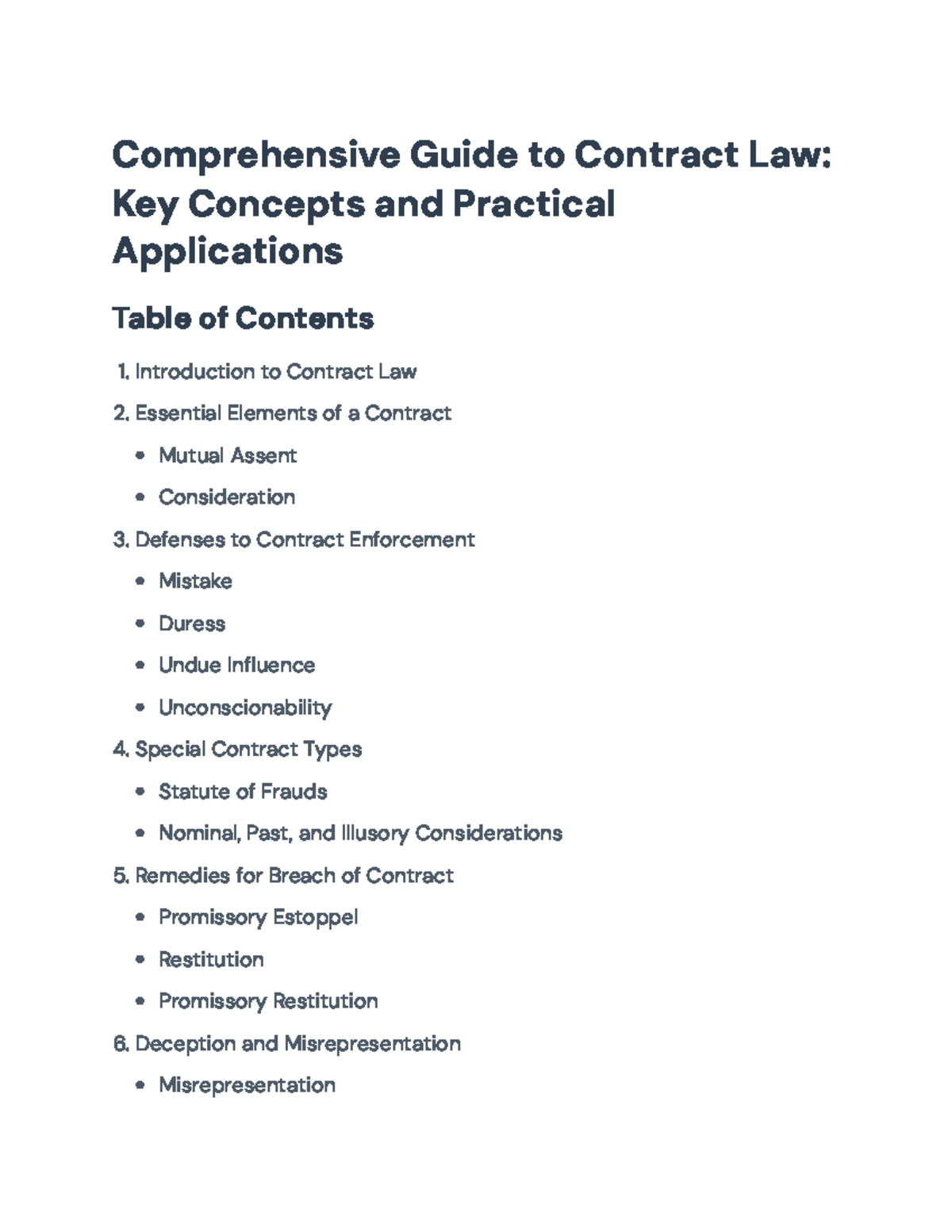 Comprehensive Guide to Contract Law: Key Concepts and Practical Applications

Table of Contents

1. Introduction to Contract Law

2. Essential Elements of a Contract

• Mutual Assent

• Consideration

3. Defenses to Contract Enforcement

• Mistake

• Duress

• Undue Influence

• Unconscionability

4. Special Contract Types

• Statute of Frauds

• Nominal, Past, and Illusory Considerations

5. Remedies for Breach of Contract

• Promissory Estoppel

• Restitution

• Promissory Restitution

6. Deception and Misrepresentation

• Misrepresentation